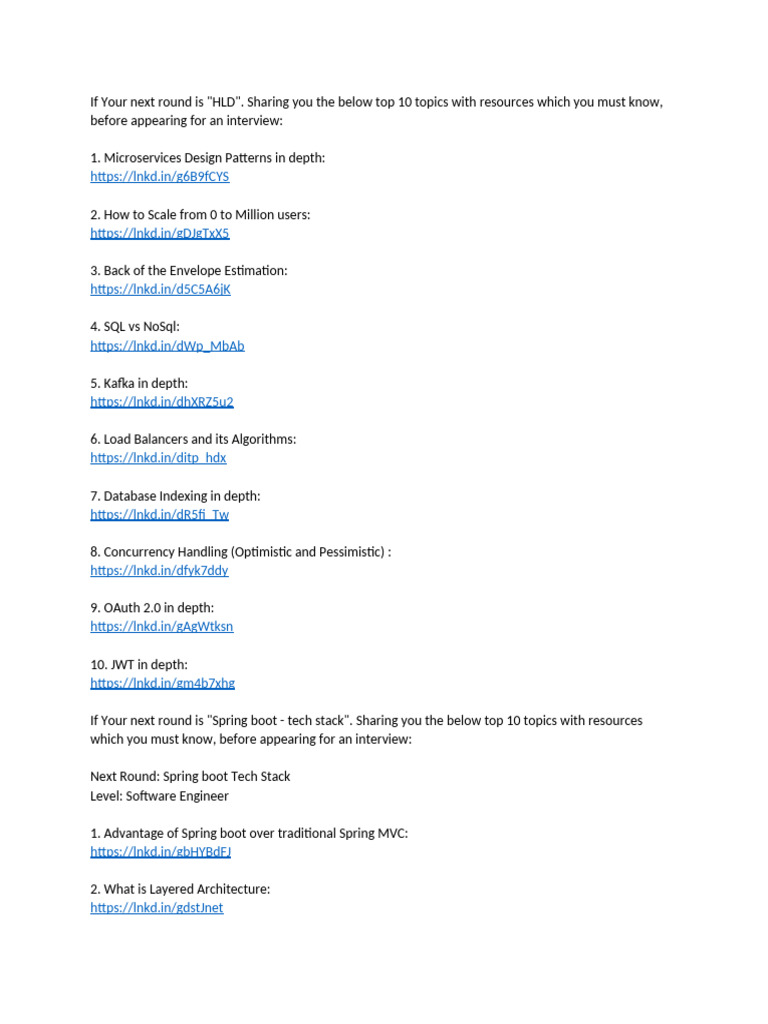 If Your next round is "HLD". Sharing you the below top 10 topics with resources which you must know, before appearing for an interview:

1. Microservices Design Patterns in depth:
https://lnkd.in/g6B9fCYS

2. How to Scale from 0 to Million users:
https://lnkd.in/gDJgTxX5

3. Back of the Envelope Estimation:
https://lnkd.in/d5C5A6jK

4. SQL vs NoSql:
https://lnkd.in/dWp_MbAb

5. Kafka in depth:
https://lnkd.in/dhXRZ5u2

6. Load Balancers and its Algorithms:
https://lnkd.in/ditp_hdx

7. Database Indexing in depth:
https://lnkd.in/dR5fi_Tw

8. Concurrency Handling (Optimistic and Pessimistic) :
https://lnkd.in/dfyk7ddy

9. OAuth 2.0 in depth:
https://lnkd.in/gAgWtksn

10. JWT in depth:
https://lnkd.in/gm4b7xhg

If Your next round is "Spring boot - tech stack". Sharing you the below top 10 topics with resources which you must know, before appearing for an interview:

Next Round: Spring boot Tech Stack
Level: Software Engineer

1. Advantage of Spring boot over traditional Spring MVC:
https://lnkd.in/gbHYBdFJ

2. What is Layered Architecture:
https://lnkd.in/gdstJnet